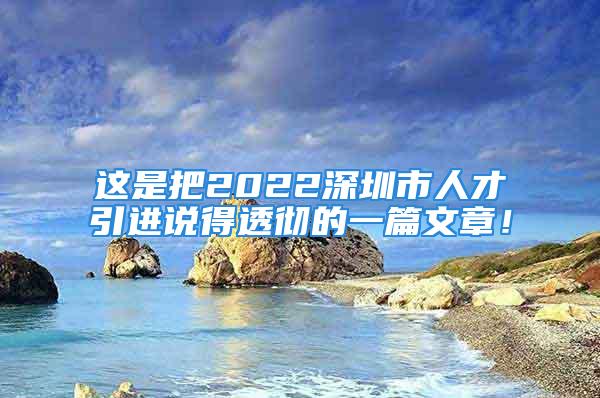 这是把2022深圳市人才引进说得透彻的一篇文章！